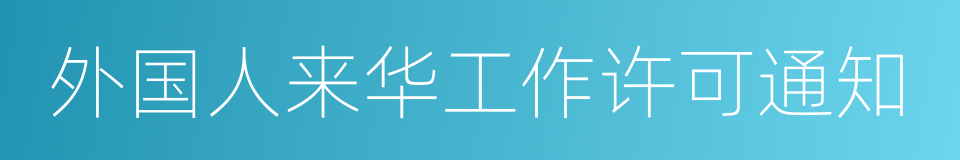 外国人来华工作许可通知